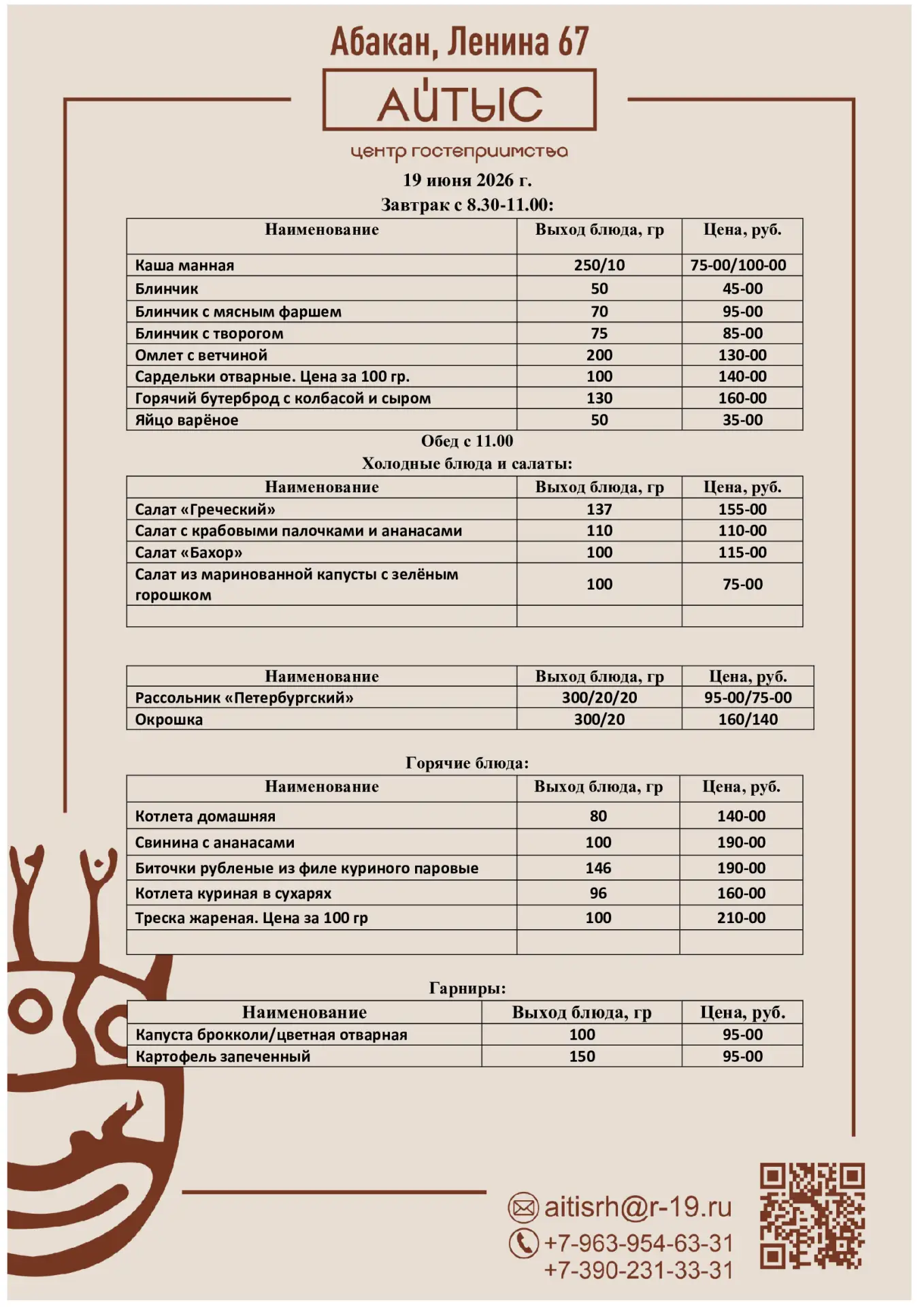 Абакан, Ленина 67

АЙТЫС

центр гостеприимства

19 июня 2026 г.

Завтрак с 8.30-11.00:

| Наименование | Выход блюда, гр | Цена, руб. |
|---|---|---|
| Каша манная | 250/10 | 75-00/100-00 |
| Блинчик | 50 | 45-00 |
| Блинчик с мясным фаршем | 70 | 95-00 |
| Блинчик с творогом | 75 | 85-00 |
| Омлет с ветчиной | 200 | 130-00 |
| Сардельки отварные. Цена за 100 гр. | 100 | 140-00 |
| Горячий бутерброд с колбасой и сыром | 130 | 160-00 |
| Яйцо варёное | 50 | 35-00 |

Обед с 11.00

Холодные блюда и салаты:

| Наименование | Выход блюда, гр | Цена, руб. |
|---|---|---|
| Салат «Греческий» | 137 | 155-00 |
| Салат с крабовыми палочками и ананасами | 110 | 110-00 |
| Салат «Бахор» | 100 | 115-00 |
| Салат из маринованной капусты с зелёным горошком | 100 | 75-00 |
| | | |

| Наименование | Выход блюда, гр | Цена, руб. |
|---|---|---|
| Рассольник «Петербургский» | 300/20/20 | 95-00/75-00 |
| Окрошка | 300/20 | 160/140 |

Горячие блюда:

| Наименование | Выход блюда, гр | Цена, руб. |
|---|---|---|
| Котлета домашняя | 80 | 140-00 |
| Свинина с ананасами | 100 | 190-00 |
| Биточки рубленые из филе куриного паровые | 146 | 190-00 |
| Котлета куриная в сухарях | 96 | 160-00 |
| Треска жареная. Цена за 100 гр | 100 | 210-00 |
| | | |

Гарниры:

| Наименование | Выход блюда, гр | Цена, руб. |
|---|---|---|
| Капуста брокколи/цветная отварная | 100 | 95-00 |
| Картофель запеченный | 150 | 95-00 |

aitisrh@r-19.ru
+7-963-954-63-31
+7-390-231-33-31